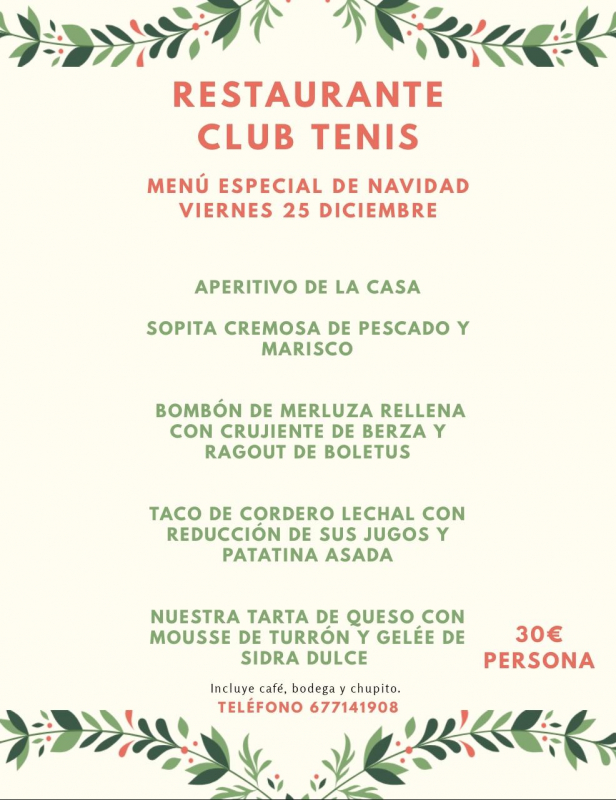 RESTAURANTE
CLUB TENIS

MENÚ ESPECIAL DE NAVIDAD
VIERNES 25 DICIEMBRE

APERITIVO DE LA CASA

SOPITA CREMOSA DE PESCADO Y MARISCO

BOMBÓN DE MERLUZA RELLENA CON CRUJIENTE DE BERZA Y RAGOUT DE BOLETUS

TACO DE CORDERO LECHAL CON REDUCCIÓN DE SUS JUGOS Y PATATINA ASADA

NUESTRA TARTA DE QUESO CON MOUSSE DE TURRÓN Y GELÉE DE SIDRA DULCE

30€
PERSONA

Incluye café, bodega y chupito.

TELÉFONO 677141908